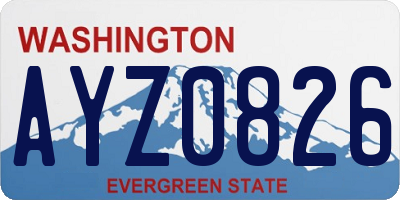 WASHINGTON
AYZ0826
EVERGREEN STATE